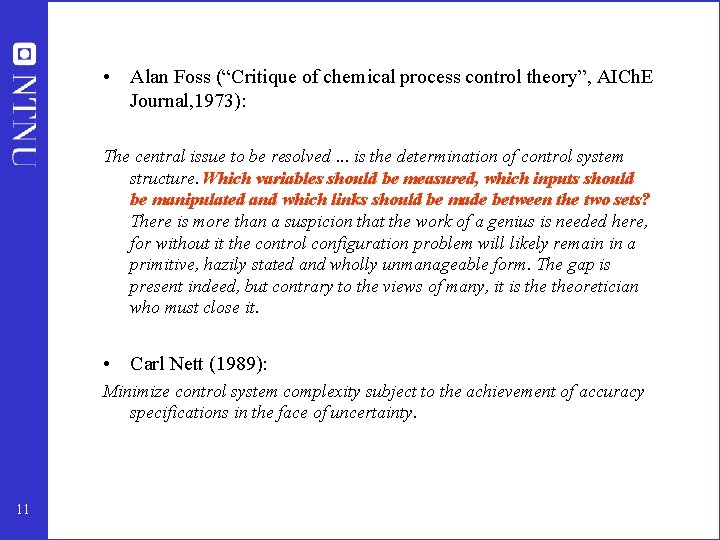 NTNU

• Alan Foss (“Critique of chemical process control theory”, AIChE Journal,1973):

The central issue to be resolved ... is the determination of control system structure. Which variables should be measured, which inputs should be manipulated and which links should be made between the two sets? There is more than a suspicion that the work of a genius is needed here, for without it the control configuration problem will likely remain in a primitive, hazily stated and wholly unmanageable form. The gap is present indeed, but contrary to the views of many, it is the theoretician who must close it.

• Carl Nett (1989):

Minimize control system complexity subject to the achievement of accuracy specifications in the face of uncertainty.

11